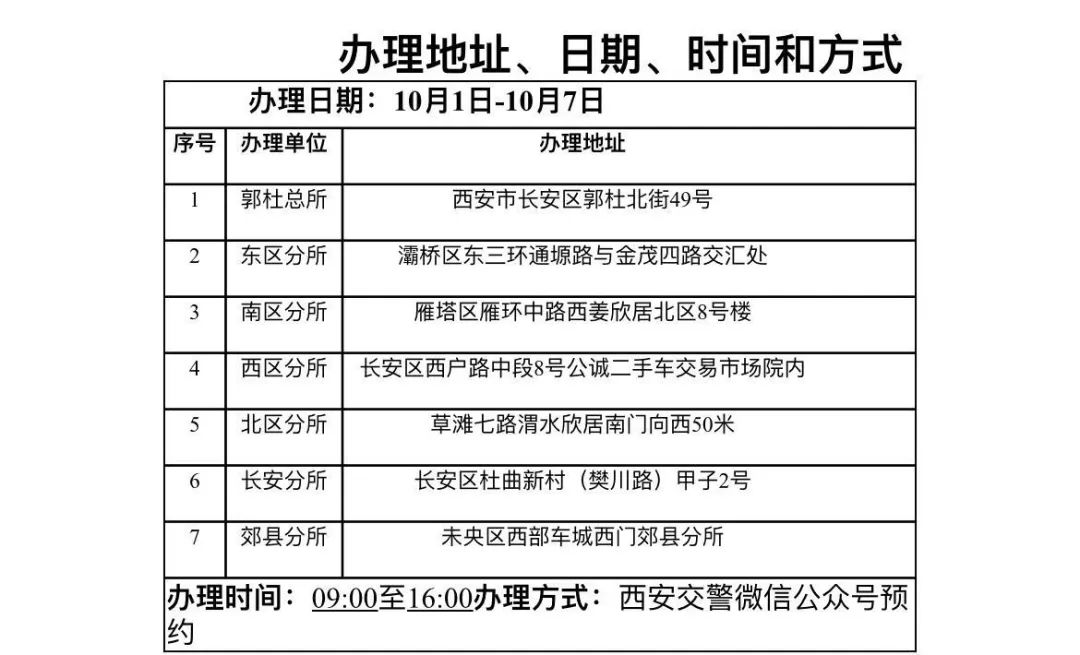 办理地址、日期、时间和方式

办理日期：10月1日-10月7日

| 序号 | 办理单位 | 办理地址 |
|---|---|---|
| 1 | 郭杜总所 | 西安市长安区郭杜北街49号 |
| 2 | 东区分所 | 灞桥区东三环通塬路与金茂四路交汇处 |
| 3 | 南区分所 | 雁塔区雁环中路西姜欣居北区8号楼 |
| 4 | 西区分所 | 长安区西户路中段8号公诚二手车交易市场院内 |
| 5 | 北区分所 | 草滩七路渭水欣居南门向西50米 |
| 6 | 长安分所 | 长安区杜曲新村（樊川路）甲子2号 |
| 7 | 郊县分所 | 未央区西部车城西门郊县分所 |

办理时间：09:00至16:00办理方式：西安交警微信公众号预约